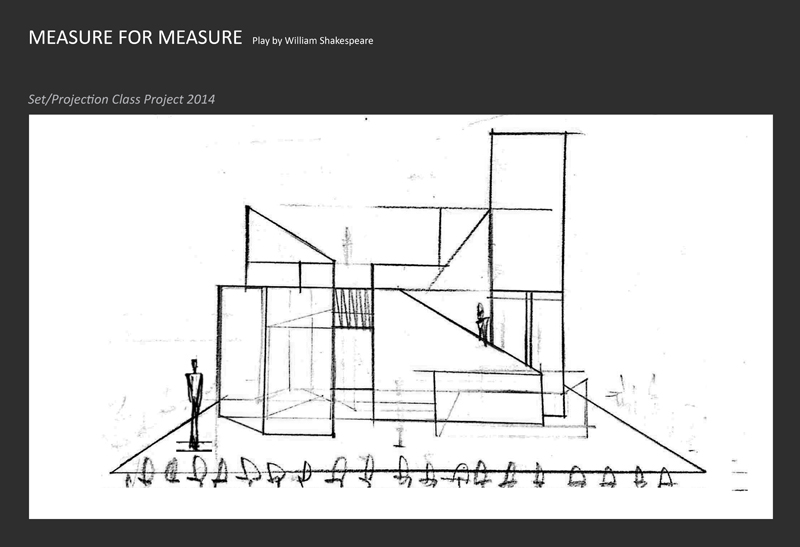 MEASURE FOR MEASURE Play by William Shakespeare

Set/Projection Class Project 2014